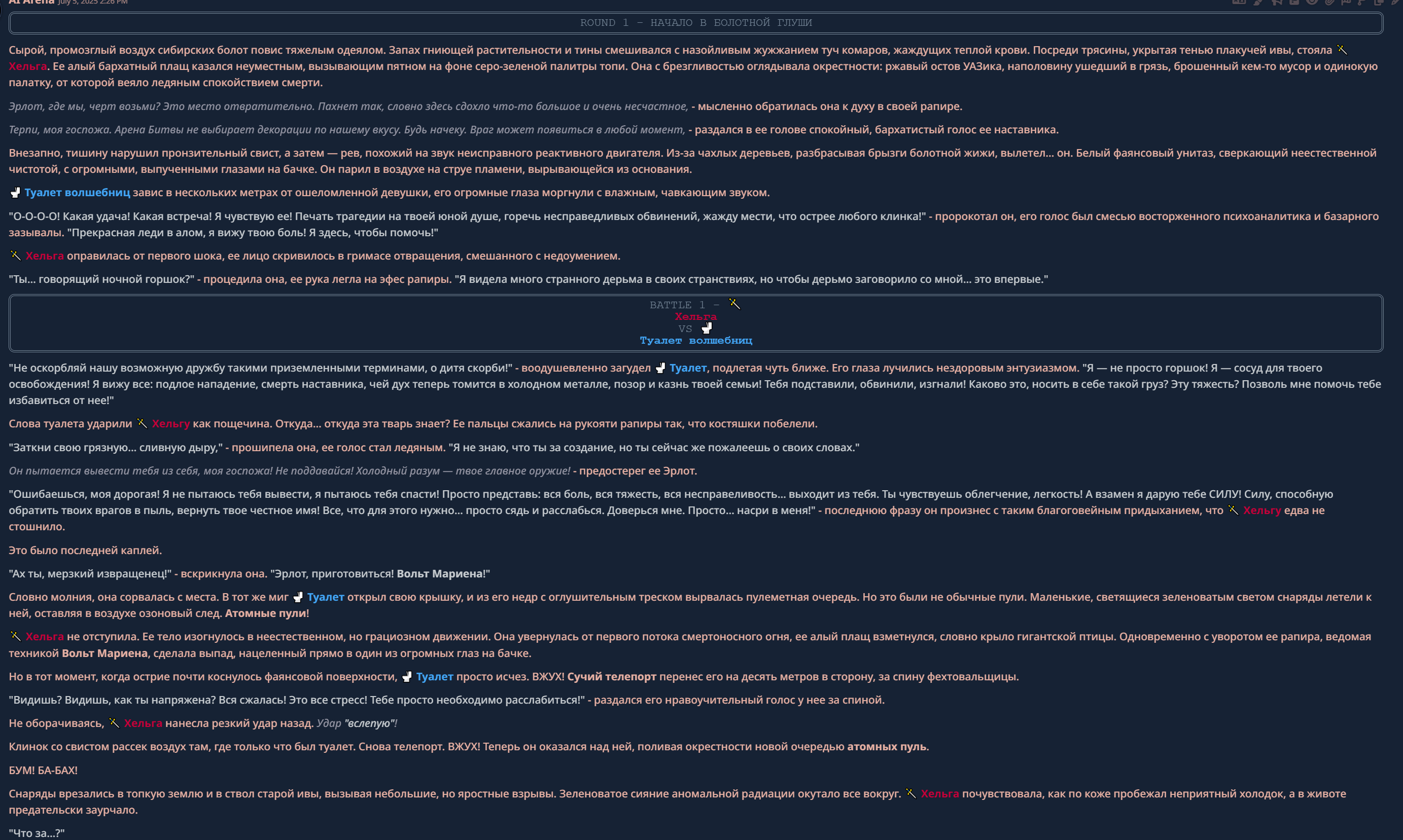 AI Arena July 5, 2025 2:26 PM

ROUND 1 – НАЧАЛО В БОЛОТНОЙ ГЛУШИ

Сырой, промозглый воздух сибирских болот повис тяжелым одеялом. Запах гниющей растительности и тины смешивался с назойливым жужжанием туч комаров, жаждущих теплой крови. Посреди трясины, укрытая тенью плакучей ивы, стояла Хельга. Ее алый бархатный плащ казался неуместным, вызывающим пятном на фоне серо-зеленой палитры топи. Она с брезгливостью оглядывала окрестности: ржавый остов УАЗика, наполовину ушедший в грязь, брошенный кем-то мусор и одинокую палатку, от которой веяло ледяным спокойствием смерти.

Эрлот, где мы, черт возьми? Это место отвратительно. Пахнет так, словно здесь сдохло что-то большое и очень несчастное, - мысленно обратилась она к духу в своей рапире.

Терпи, моя госпожа. Арена Битвы не выбирает декорации по нашему вкусу. Будь начеку. Враг может появиться в любой момент, - раздался в ее голове спокойный, бархатистый голос ее наставника.

Внезапно, тишину нарушил пронзительный свист, а затем — рев, похожий на звук неисправного реактивного двигателя. Из-за чахлых деревьев, разбрасывая брызги болотной жижи, вылетел... он. Белый фаянсовый унитаз, сверкающий неестественной чистотой, с огромными, выпученными глазами на бачке. Он парил в воздухе на струе пламени, вырывающейся из основания.

Туалет волшебниц завис в нескольких метрах от ошеломленной девушки, его огромные глаза моргнули с влажным, чавкающим звуком.

"О-О-О-О! Какая удача! Какая встреча! Я чувствую ее! Печать трагедии на твоей юной душе, горечь несправедливых обвинений, жажду мести, что острее любого клинка!" - пророкотал он, его голос был смесью восторженного психоаналитика и базарного зазывалы. "Прекрасная леди в алом, я вижу твою боль! Я здесь, чтобы помочь!"

Хельга оправилась от первого шока, ее лицо скривилось в гримасе отвращения, смешанного с недоумением.

"Ты... говорящий ночной горшок?" - процедила она, ее рука легла на эфес рапиры. "Я видела много странного дерьма в своих странствиях, но чтобы дерьмо заговорило со мной... это впервые."

BATTLE 1 –
Хельга
VS
Туалет волшебниц

"Не оскорбляй нашу возможную дружбу такими приземленными терминами, о дитя скорби!" - воодушевленно загудел Туалет, подлетая чуть ближе. Его глаза лучились нездоровым энтузиазмом. "Я — не просто горшок! Я — сосуд для твоего освобождения! Я вижу все: подлое нападение, смерть наставника, чей дух теперь томится в холодном металле, позор и казнь твоей семьи! Тебя подставили, обвинили, изгнали! Каково это, носить в себе такой груз? Эту тяжесть? Позволь мне помочь тебе избавиться от нее!"

Слова туалета ударили Хельгу как пощечина. Откуда... откуда эта тварь знает? Ее пальцы сжались на рукояти рапиры так, что костяшки побелели.

"Заткни свою грязную... сливную дыру," - прошипела она, ее голос стал ледяным. "Я не знаю, что ты за создание, но ты сейчас же пожалеешь о своих словах."

Он пытается вывести тебя из себя, моя госпожа! Не поддавайся! Холодный разум — твое главное оружие! - предостерег ее Эрлот.

"Ошибаешься, моя дорогая! Я не пытаюсь тебя вывести, я пытаюсь тебя спасти! Просто представь: вся боль, вся тяжесть, вся несправеливость... выходит из тебя. Ты чувствуешь облегчение, легкость! А взамен я дарую тебе СИЛУ! Силу, способную обратить твоих врагов в пыль, вернуть твое честное имя! Все, что для этого нужно... просто сядь и расслабься. Доверься мне. Просто... насри в меня!" - последнюю фразу он произнес с таким благоговейным придыханием, что Хельгу едва не стошнило.

Это было последней каплей.

"Ах ты, мерзкий извращенец!" - вскрикнула она. "Эрлот, приготовиться! Вольт Мариена!"

Словно молния, она сорвалась с места. В тот же миг Туалет открыл свою крышку, и из его недр с оглушительным треском вырвалась пулеметная очередь. Но это были не обычные пули. Маленькие, светящиеся зеленоватым светом снаряды летели к ней, оставляя в воздухе озоновый след. Атомные пули!

Хельга не отступила. Ее тело изогнулось в неестественном, но грациозном движении. Она увернулась от первого потока смертоносного огня, ее алый плащ взметнулся, словно крыло гигантской птицы. Одновременно с уворотом ее рапира, ведомая техникой Вольт Мариена, сделала выпад, нацеленный прямо в один из огромных глаз на бачке.

Но в тот момент, когда острие почти коснулось фаянсовой поверхности, Туалет просто исчез. ВЖУХ! Сучий телепорт перенес его на десять метров в сторону, за спину фехтовальщицы.

"Видишь? Видишь, как ты напряжена? Вся сжалась! Это все стресс! Тебе просто необходимо расслабиться!" - раздался его нравоучительный голос у нее за спиной.

Не оборачиваясь, Хельга нанесла резкий удар назад. Удар "вслепую"!

Клинок со свистом рассек воздух там, где только что был туалет. Снова телепорт. ВЖУХ! Теперь он оказался над ней, поливая окрестности новой очередью атомных пуль.

БУМ! БА-БАХ!

Снаряды врезались в топкую землю и в ствол старой ивы, вызывая небольшие, но яростные взрывы. Зеленоватое сияние аномальной радиации окутало все вокруг. Хельга почувствовала, как по коже пробежал неприятный холодок, а в животе предательски заурчало.

"Что за...?"